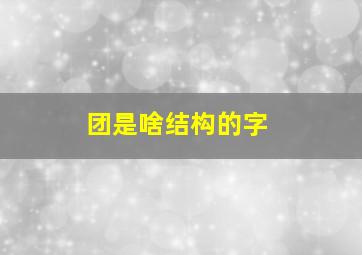 团是啥结构的字